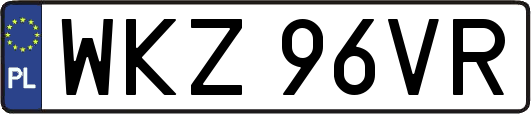 PL

WKZ 96VR